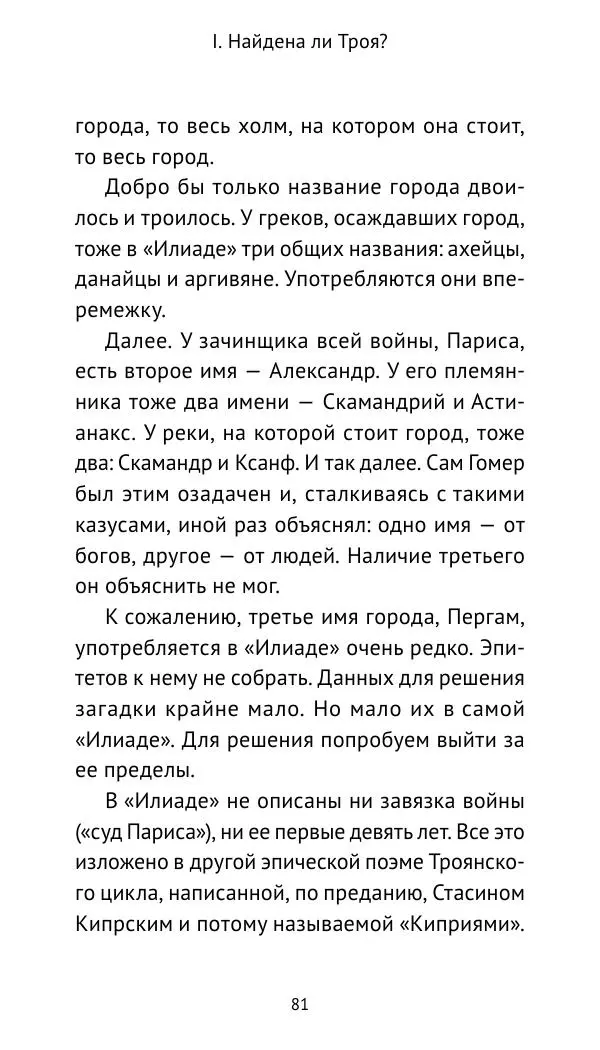 I. Найдена ли Троя?

города, то весь холм, на котором она стоит, то весь город.

Добро бы только название города двоилось и троилось. У греков, осаждавших город, тоже в «Илиаде» три общих названия: ахейцы, данайцы и аргивяне. Употребляются они вперемежку.

Далее. У зачинщика всей войны, Париса, есть второе имя — Александр. У его племянника тоже два имени — Скамандрий и Астианакс. У реки, на которой стоит город, тоже два: Скамандр и Ксанф. И так далее. Сам Гомер был этим озадачен и, сталкиваясь с такими казусами, иной раз объяснял: одно имя — от богов, другое — от людей. Наличие третьего он объяснить не мог.

К сожалению, третье имя города, Пергам, употребляется в «Илиаде» очень редко. Эпитетов к нему не собрать. Данных для решения загадки крайне мало. Но мало их в самой «Илиаде». Для решения попробуем выйти за ее пределы.

В «Илиаде» не описаны ни завязка войны («суд Париса»), ни ее первые девять лет. Все это изложено в другой эпической поэме Троянского цикла, написанной, по преданию, Стасином Кипрским и потому называемой «Киприями».

81